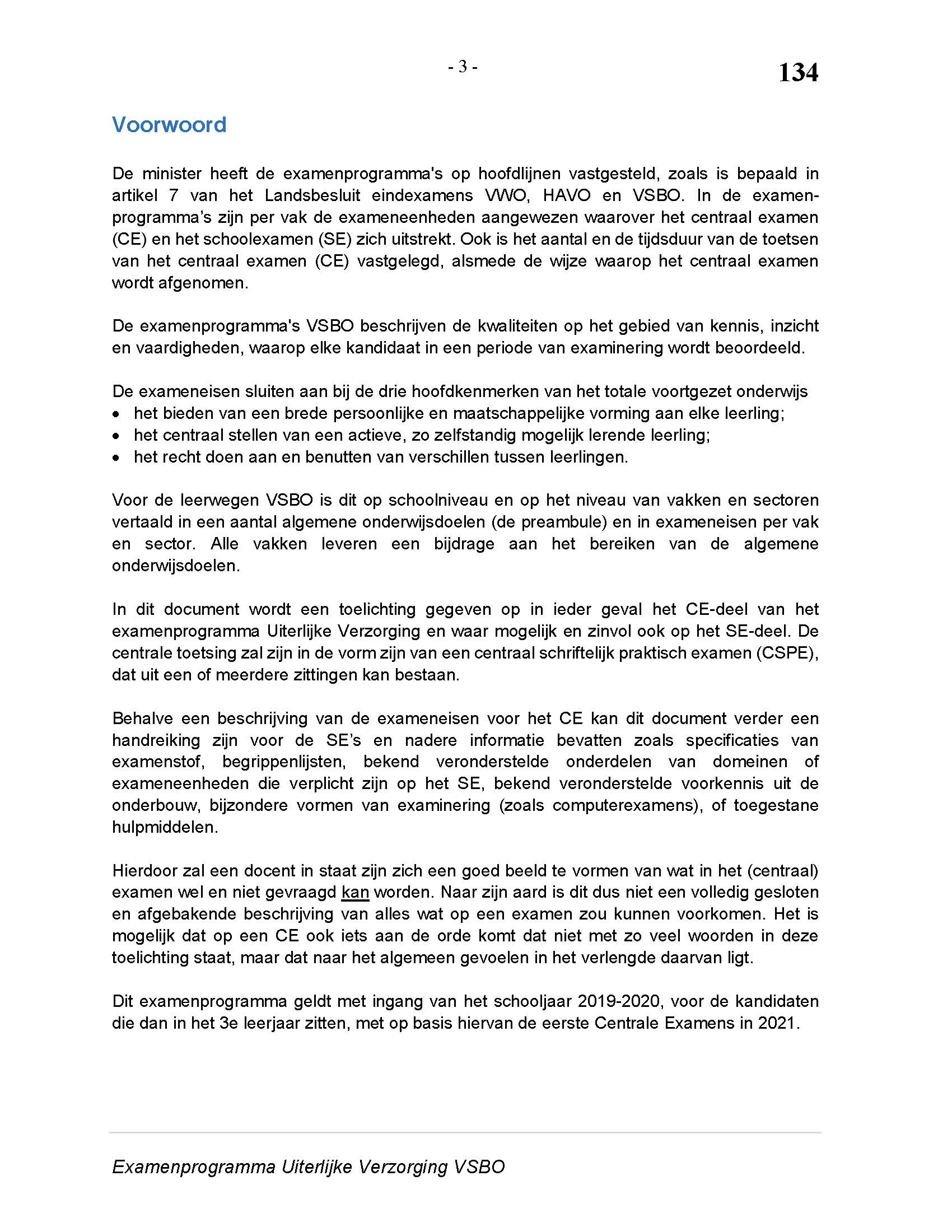 - 3 -

134

Voorwoord

De minister heeft de examenprogramma's op hoofdlijnen vastgesteld, zoals is bepaald in artikel 7 van het Landsbesluit eindexamens VWO, HAVO en VSBO. In de examenprogramma's zijn per vak de exameneenheden aangewezen waarover het centraal examen (CE) en het schoolexamen (SE) zich uitstrekt. Ook is het aantal en de tijdsduur van de toetsen van het centraal examen (CE) vastgelegd, alsmede de wijze waarop het centraal examen wordt afgenomen.

De examenprogramma's VSBO beschrijven de kwaliteiten op het gebied van kennis, inzicht en vaardigheden, waarop elke kandidaat in een periode van examinering wordt beoordeeld.

De exameneisen sluiten aan bij de drie hoofdkenmerken van het totale voortgezet onderwijs
• het bieden van een brede persoonlijke en maatschappelijke vorming aan elke leerling;
• het centraal stellen van een actieve, zo zelfstandig mogelijk lerende leerling;
• het recht doen aan en benutten van verschillen tussen leerlingen.

Voor de leerwegen VSBO is dit op schoolniveau en op het niveau van vakken en sectoren vertaald in een aantal algemene onderwijsdoelen (de preambule) en in exameneisen per vak en sector. Alle vakken leveren een bijdrage aan het bereiken van de algemene onderwijsdoelen.

In dit document wordt een toelichting gegeven op in ieder geval het CE-deel van het examenprogramma Uiterlijke Verzorging en waar mogelijk en zinvol ook op het SE-deel. De centrale toetsing zal zijn in de vorm zijn van een centraal schriftelijk praktisch examen (CSPE), dat uit een of meerdere zittingen kan bestaan.

Behalve een beschrijving van de exameneisen voor het CE kan dit document verder een handreiking zijn voor de SE's en nadere informatie bevatten zoals specificaties van examenstof, begrippenlijsten, bekend veronderstelde onderdelen van domeinen of exameneenheden die verplicht zijn op het SE, bekend veronderstelde voorkennis uit de onderbouw, bijzondere vormen van examinering (zoals computerexamens), of toegestane hulpmiddelen.

Hierdoor zal een docent in staat zijn zich een goed beeld te vormen van wat in het (centraal) examen wel en niet gevraagd kan worden. Naar zijn aard is dit dus niet een volledig gesloten en afgebakende beschrijving van alles wat op een examen zou kunnen voorkomen. Het is mogelijk dat op een CE ook iets aan de orde komt dat niet met zo veel woorden in deze toelichting staat, maar dat naar het algemeen gevoelen in het verlengde daarvan ligt.

Dit examenprogramma geldt met ingang van het schooljaar 2019-2020, voor de kandidaten die dan in het 3e leerjaar zitten, met op basis hiervan de eerste Centrale Examens in 2021.

Examenprogramma Uiterlijke Verzorging VSBO